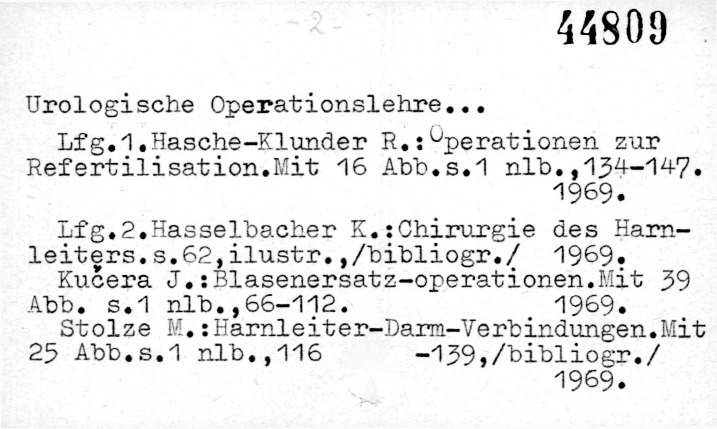 -2-

44809

Urologische Operationslehre...

Lfg.1.Hasche-Klunder R.:Operationen zur Refertilisation.Mit 16 Abb.s.1 nlb.,134-147. 1969.

Lfg.2.Hasselbacher K.:Chirurgie des Harnleiters.s.62,ilustr.,/bibliogr./ 1969.
Kučera J.:Blasenersatz-operationen.Mit 39 Abb. s.1 nlb.,66-112. 1969.
Stolze M.:Harnleiter-Darm-Verbindungen.Mit 25 Abb.s.1 nlb.,116 -139,/bibliogr./ 1969.